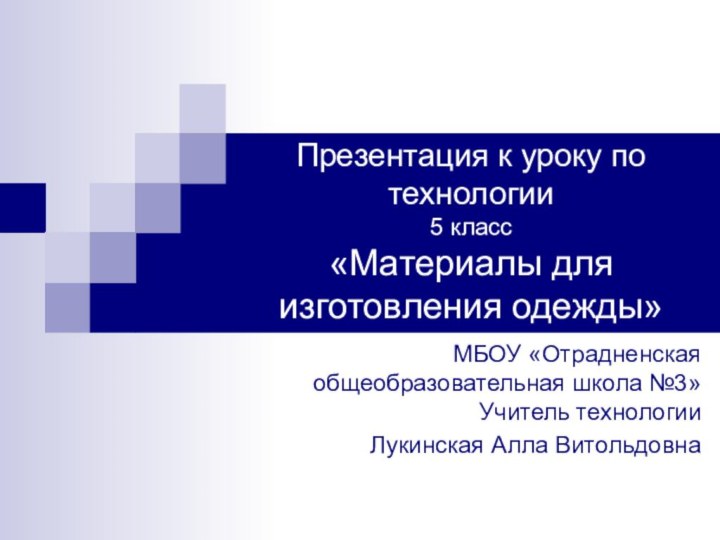 Презентация к уроку по технологии
5 класс
«Материалы для изготовления одежды»

МБОУ «Отрадненская общеобразовательная школа №3»
Учитель технологии
Лукинская Алла Витольдовна